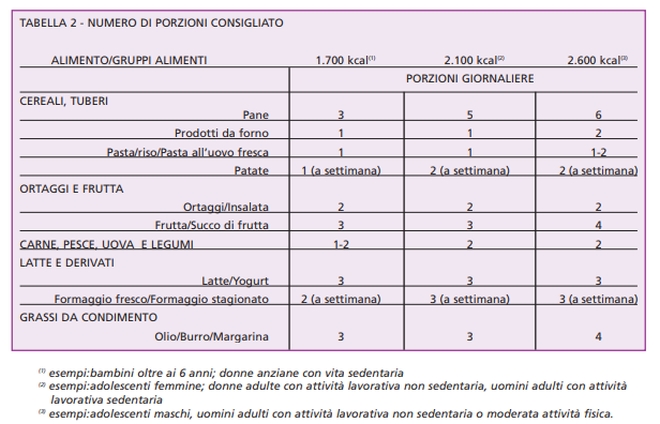 TABELLA 2 - NUMERO DI PORZIONI CONSIGLIATO

| ALIMENTO/GRUPPI ALIMENTI | 1.700 kcal$^{(1)}$ | 2.100 kcal$^{(2)}$ | 2.600 kcal$^{(3)}$ |
|---|---|---|---|
| | PORZIONI GIORNALIERE | | |
| CEREALI, TUBERI | | | |
| Pane | 3 | 5 | 6 |
| Prodotti da forno | 1 | 1 | 2 |
| Pasta/riso/Pasta all'uovo fresca | 1 | 1 | 1-2 |
| Patate | 1 (a settimana) | 2 (a settimana) | 2 (a settimana) |
| ORTAGGI E FRUTTA | | | |
| Ortaggi/Insalata | 2 | 2 | 2 |
| Frutta/Succo di frutta | 3 | 3 | 4 |
| CARNE, PESCE, UOVA E LEGUMI | 1-2 | 2 | 2 |
| LATTE E DERIVATI | | | |
| Latte/Yogurt | 3 | 3 | 3 |
| Formaggio fresco/Formaggio stagionato | 2 (a settimana) | 3 (a settimana) | 3 (a settimana) |
| GRASSI DA CONDIMENTO | | | |
| Olio/Burro/Margarina | 3 | 3 | 4 |

$^{(1)}$ esempi:bambini oltre ai 6 anni; donne anziane con vita sedentaria
$^{(2)}$ esempi:adolescenti femmine; donne adulte con attività lavorativa non sedentaria, uomini adulti con attività lavorativa sedentaria
$^{(3)}$ esempi:adolescenti maschi, uomini adulti con attività lavorativa non sedentaria o moderata attività fisica.